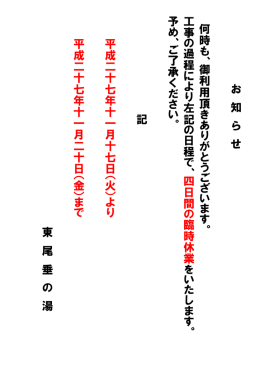 お知らせ

何時も、御利用頂きありがとうございます。
工事の過程により左記の日程で、四日間の臨時休業をいたします。
予め、ご了承ください。

記

平成二十七年十一月十七日(火)より
平成二十七年十一月二十日(金)まで

東尾垂の湯